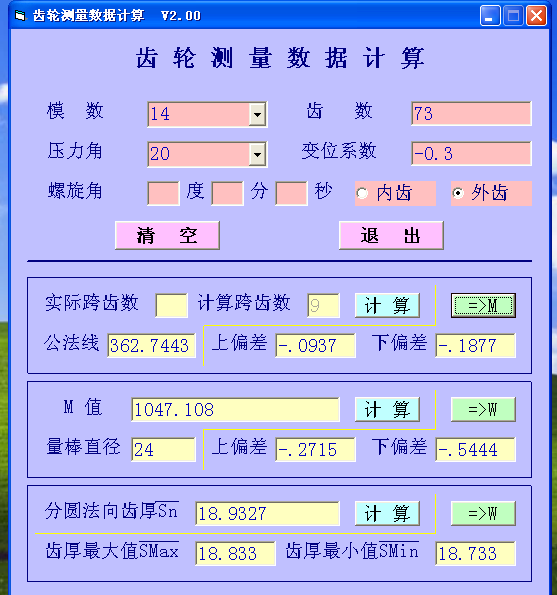 齿轮测量数据计算 V2.00

齿 轮 测 量 数 据 计 算

模 数 14

齿 数 73

压力角 20

变位系数 -0.3

螺旋角 度 分 秒

内齿

外齿

清 空

退 出

实际跨齿数 计算跨齿数 9 计 算 =>M

公法线 362.7443 上偏差 -.0937 下偏差 -.1877

M 值 1047.108 计 算 =>W

量棒直径 24 上偏差 -.2715 下偏差 -.5444

分圆法向齿厚$\overline{Sn}$ 18.9327 计 算 =>W

齿厚最大值$\overline{SMax}$ 18.833 齿厚最小值$\overline{SMin}$ 18.733